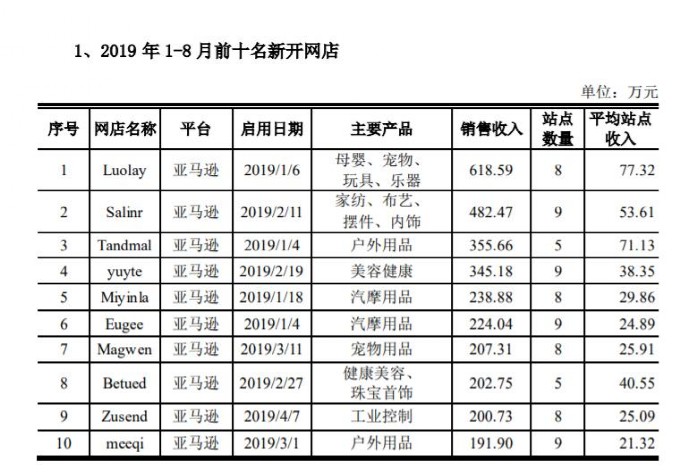 1、2019 年 1-8 月前十名新开网店

单位：万元

| 序号 | 网店名称 | 平台 | 启用日期 | 主要产品 | 销售收入 | 站点数量 | 平均站点收入 |
|---|---|---|---|---|---|---|---|
| 1 | Luolay | 亚马逊 | 2019/1/6 | 母婴、宠物、玩具、乐器 | 618.59 | 8 | 77.32 |
| 2 | Salinr | 亚马逊 | 2019/2/11 | 家纺、布艺、摆件、内饰 | 482.47 | 9 | 53.61 |
| 3 | Tandmal | 亚马逊 | 2019/1/4 | 户外用品 | 355.66 | 5 | 71.13 |
| 4 | yuyte | 亚马逊 | 2019/2/19 | 美容健康 | 345.18 | 9 | 38.35 |
| 5 | Miyinla | 亚马逊 | 2019/1/18 | 汽摩用品 | 238.88 | 8 | 29.86 |
| 6 | Eugee | 亚马逊 | 2019/1/4 | 汽摩用品 | 224.04 | 9 | 24.89 |
| 7 | Magwen | 亚马逊 | 2019/3/11 | 宠物用品 | 207.31 | 8 | 25.91 |
| 8 | Betued | 亚马逊 | 2019/2/27 | 健康美容、珠宝首饰 | 202.75 | 5 | 40.55 |
| 9 | Zusend | 亚马逊 | 2019/4/7 | 工业控制 | 200.73 | 8 | 25.09 |
| 10 | meeqi | 亚马逊 | 2019/3/1 | 户外用品 | 191.90 | 9 | 21.32 |